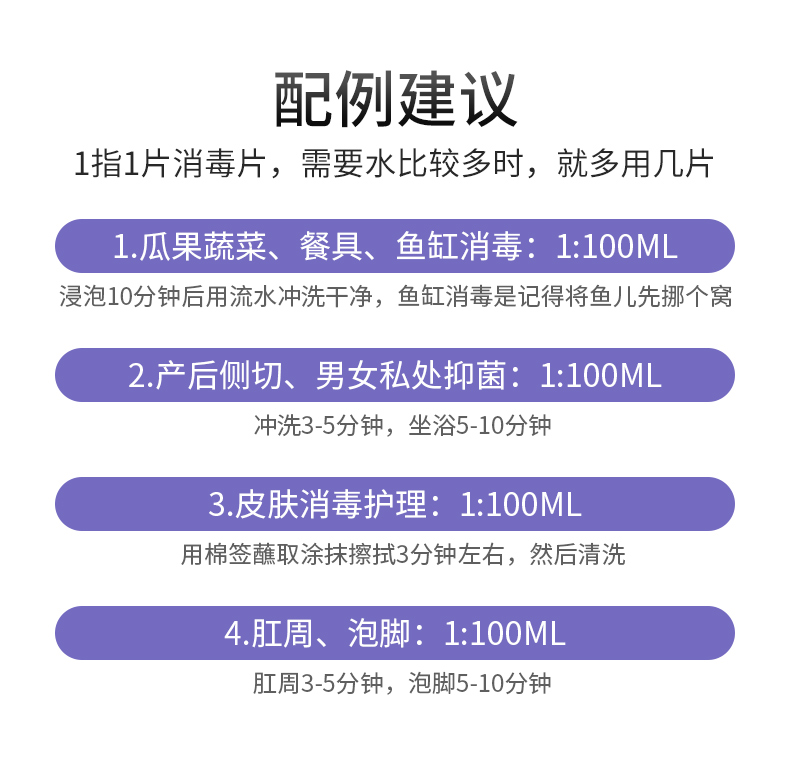 配例建议

1指1片消毒片，需要水比较多时，就多用几片

1.瓜果蔬菜、餐具、鱼缸消毒：1:100ML

浸泡10分钟后用流水冲洗干净，鱼缸消毒是记得将鱼儿先挪个窝

2.产后侧切、男女私处抑菌：1:100ML

冲洗3-5分钟，坐浴5-10分钟

3.皮肤消毒护理：1:100ML

用棉签蘸取涂抹擦拭3分钟左右，然后清洗

4.肛周、泡脚：1:100ML

肛周3-5分钟，泡脚5-10分钟